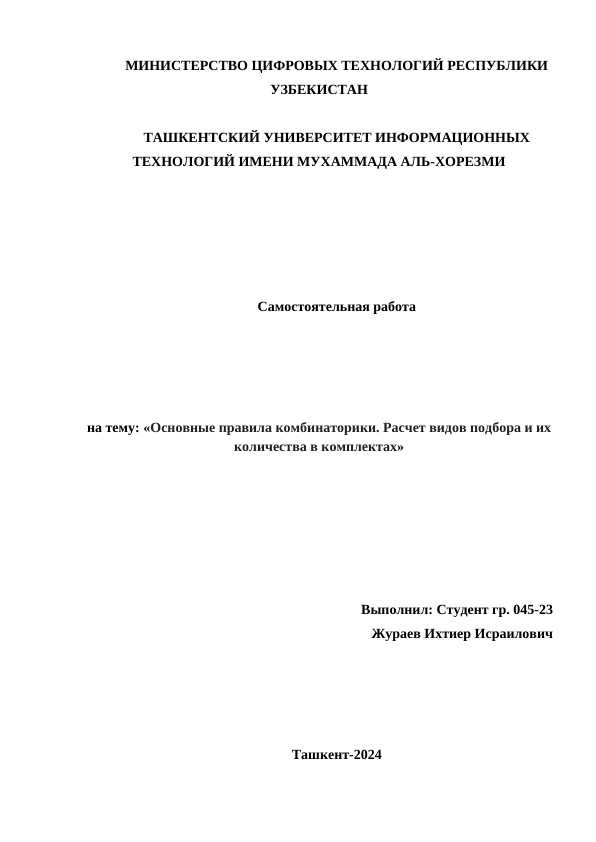 МИНИСТЕРСТВО ЦИФРОВЫХ ТЕХНОЛОГИЙ РЕСПУБЛИКИ УЗБЕКИСТАН

ТАШКЕНТСКИЙ УНИВЕРСИТЕТ ИНФОРМАЦИОННЫХ ТЕХНОЛОГИЙ ИМЕНИ МУХАММАДА АЛЬ-ХОРЕЗМИ

Самостоятельная работа

на тему: «Основные правила комбинаторики. Расчет видов подбора и их количества в комплектах»

Выполнил: Студент гр. 045-23
Жураев Ихтиер Исраилович

Ташкент-2024